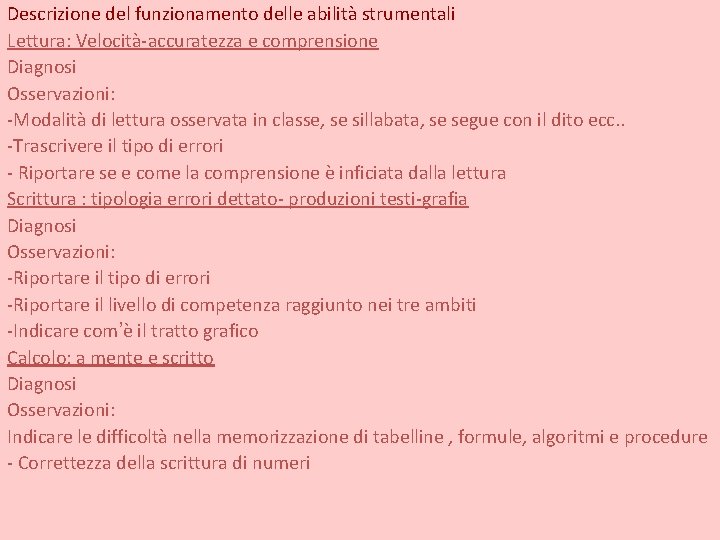 Descrizione del funzionamento delle abilità strumentali
Lettura: Velocità-accuratezza e comprensione
Diagnosi
Osservazioni:
-Modalità di lettura osservata in classe, se sillabata, se segue con il dito ecc..
-Trascrivere il tipo di errori
- Riportare se e come la comprensione è inficiata dalla lettura
Scrittura : tipologia errori dettato- produzioni testi-grafia
Diagnosi
Osservazioni:
-Riportare il tipo di errori
-Riportare il livello di competenza raggiunto nei tre ambiti
-Indicare com'è il tratto grafico
Calcolo: a mente e scritto
Diagnosi
Osservazioni:
Indicare le difficoltà nella memorizzazione di tabelline , formule, algoritmi e procedure
- Correttezza della scrittura di numeri